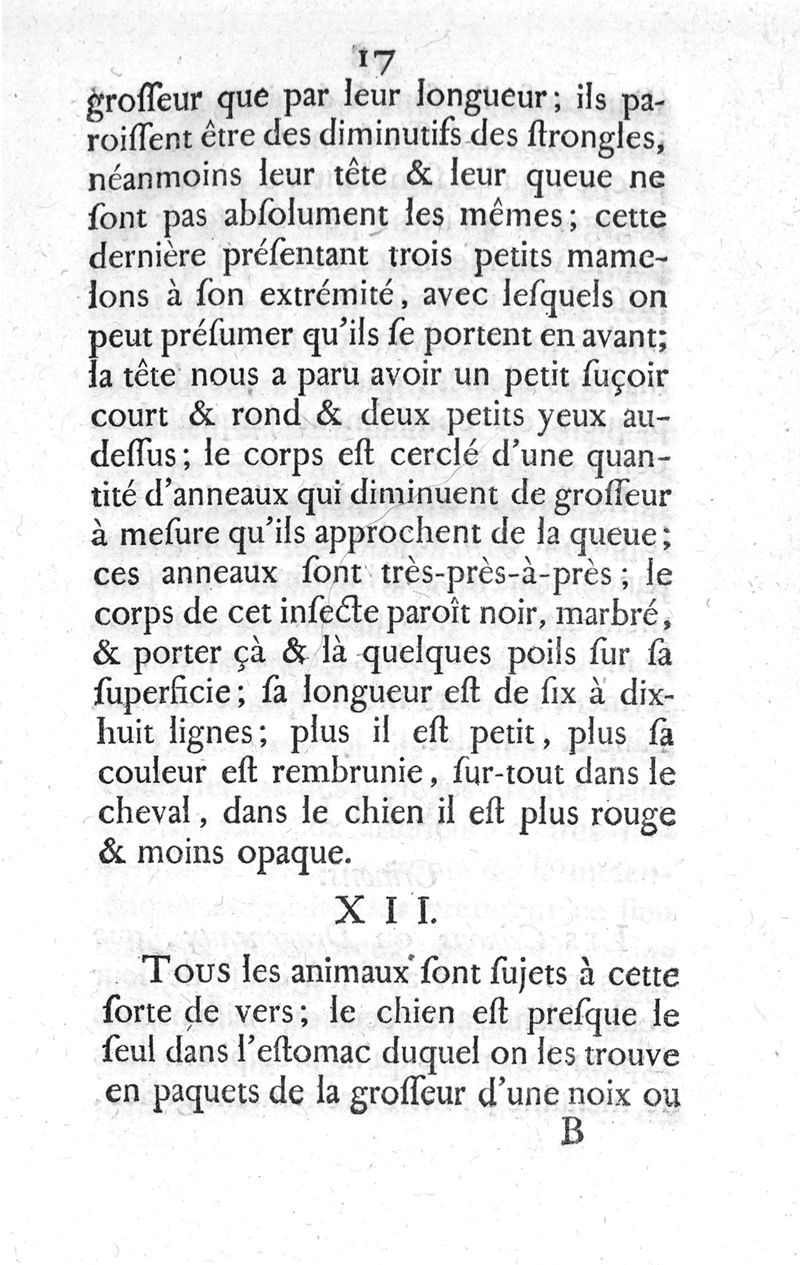 17

groſſeur que par leur longueur; ils paroiſſent être des diminutifs des ſtrongles, néanmoins leur tête & leur queue ne ſont pas abſolument les mêmes; cette dernière préſentant trois petits mamelons à ſon extrémité, avec leſquels on peut préſumer qu'ils ſe portent en avant; la tête nous a paru avoir un petit ſuçoir court & rond & deux petits yeux au-deſſus; le corps eſt cerclé d'une quantité d'anneaux qui diminuent de groſſeur à meſure qu'ils approchent de la queue; ces anneaux ſont très-près-à-près; le corps de cet inſecte paroît noir, marbré, & porter çà & là quelques poils ſur ſa ſuperficie; ſa longueur eſt de ſix à dix-huit lignes; plus il eſt petit, plus ſa couleur eſt rembrunie, ſur-tout dans le cheval, dans le chien il eſt plus rouge & moins opaque.

XII.

Tous les animaux ſont ſujets à cette ſorte de vers; le chien eſt preſque le ſeul dans l'eſtomac duquel on les trouve en paquets de la groſſeur d'une noix ou

B